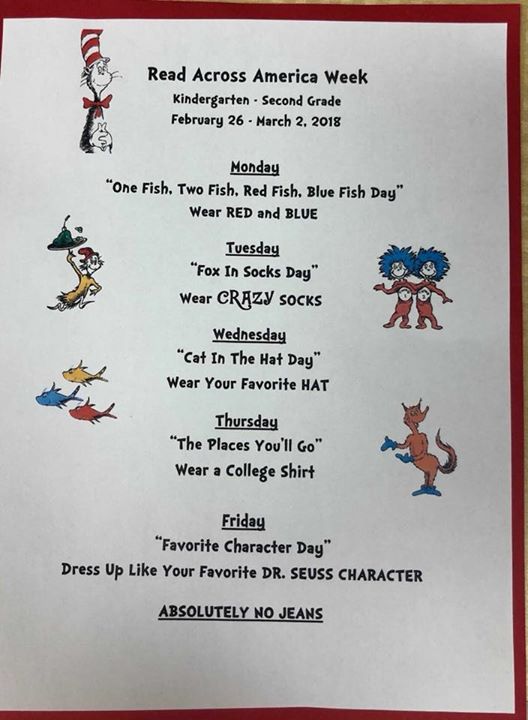 Read Across America Week
Kindergarten - Second Grade
February 26 - March 2, 2018

Monday
"One Fish, Two Fish, Red Fish, Blue Fish Day"
Wear RED and BLUE

Tuesday
"Fox In Socks Day"
Wear CRAZY SOCKS

Wednesday
"Cat In The Hat Day"
Wear Your Favorite HAT

Thursday
"The Places You'll Go"
Wear a College Shirt

Friday
"Favorite Character Day"
Dress Up Like Your Favorite DR. SEUSS CHARACTER

ABSOLUTELY NO JEANS